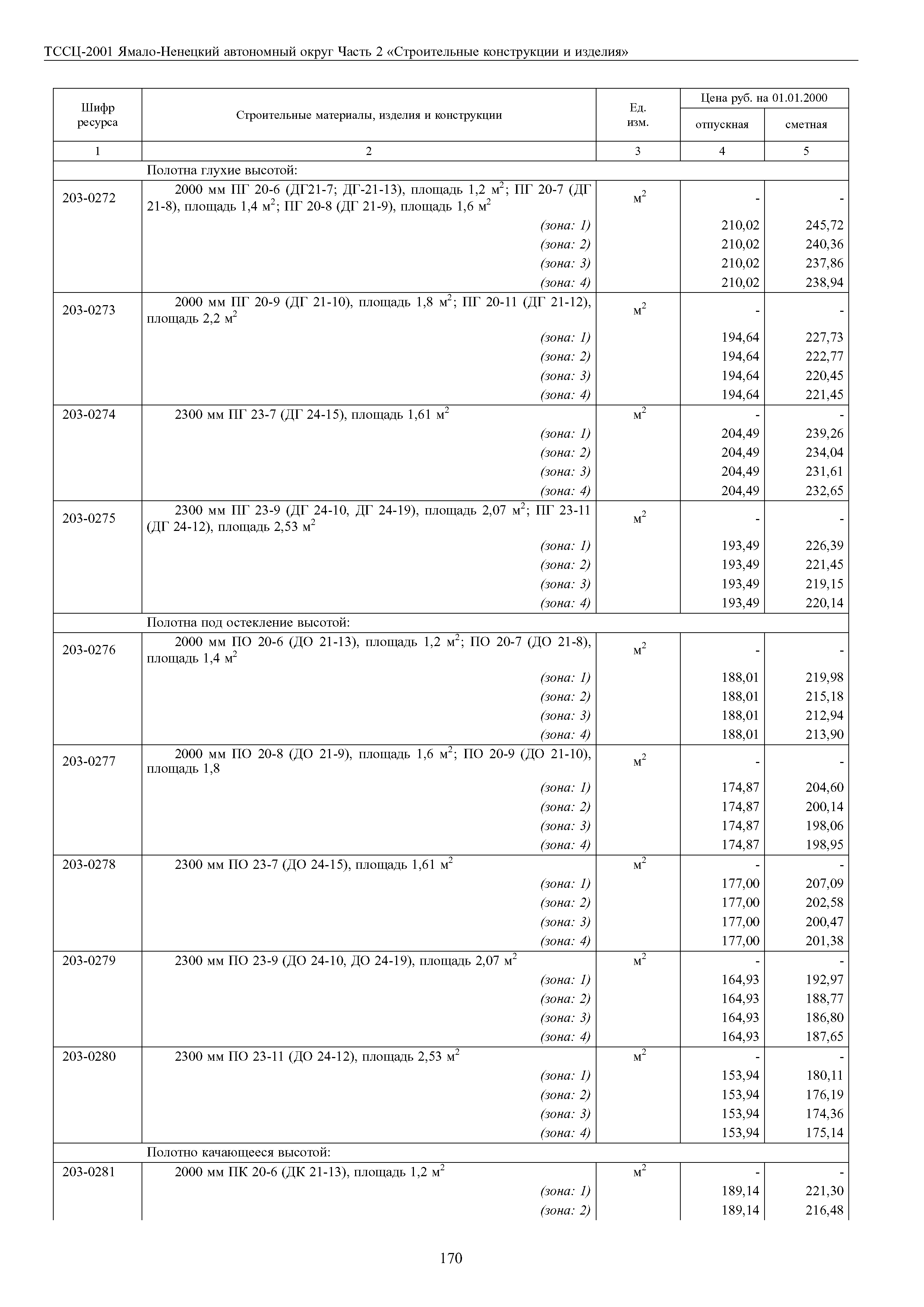 ТССЦ-2001 Ямало-Ненецкий автономный округ Часть 2 «Строительные конструкции и изделия»

| Шифр ресурса | Строительные материалы, изделия и конструкции | Ед. изм. | Цена руб. на 01.01.2000 отпускная | Цена руб. на 01.01.2000 сметная |
|---|---|---|---|---|
| 1 | 2 | 3 | 4 | 5 |
| | Полотна глухие высотой: | | | |
| 203-0272 | 2000 мм ПГ 20-6 (ДГ21-7; ДГ-21-13), площадь 1,2 м$^2$; ПГ 20-7 (ДГ 21-8), площадь 1,4 м$^2$; ПГ 20-8 (ДГ 21-9), площадь 1,6 м$^2$ | м$^2$ | - | - |
| | (зона: 1) | | 210,02 | 245,72 |
| | (зона: 2) | | 210,02 | 240,36 |
| | (зона: 3) | | 210,02 | 237,86 |
| | (зона: 4) | | 210,02 | 238,94 |
| 203-0273 | 2000 мм ПГ 20-9 (ДГ 21-10), площадь 1,8 м$^2$; ПГ 20-11 (ДГ 21-12), площадь 2,2 м$^2$ | м$^2$ | - | - |
| | (зона: 1) | | 194,64 | 227,73 |
| | (зона: 2) | | 194,64 | 222,77 |
| | (зона: 3) | | 194,64 | 220,45 |
| | (зона: 4) | | 194,64 | 221,45 |
| 203-0274 | 2300 мм ПГ 23-7 (ДГ 24-15), площадь 1,61 м$^2$ | м$^2$ | - | - |
| | (зона: 1) | | 204,49 | 239,26 |
| | (зона: 2) | | 204,49 | 234,04 |
| | (зона: 3) | | 204,49 | 231,61 |
| | (зона: 4) | | 204,49 | 232,65 |
| 203-0275 | 2300 мм ПГ 23-9 (ДГ 24-10, ДГ 24-19), площадь 2,07 м$^2$; ПГ 23-11 (ДГ 24-12), площадь 2,53 м$^2$ | м$^2$ | - | - |
| | (зона: 1) | | 193,49 | 226,39 |
| | (зона: 2) | | 193,49 | 221,45 |
| | (зона: 3) | | 193,49 | 219,15 |
| | (зона: 4) | | 193,49 | 220,14 |
| | Полотна под остекление высотой: | | | |
| 203-0276 | 2000 мм ПО 20-6 (ДО 21-13), площадь 1,2 м$^2$; ПО 20-7 (ДО 21-8), площадь 1,4 м$^2$ | м$^2$ | - | - |
| | (зона: 1) | | 188,01 | 219,98 |
| | (зона: 2) | | 188,01 | 215,18 |
| | (зона: 3) | | 188,01 | 212,94 |
| | (зона: 4) | | 188,01 | 213,90 |
| 203-0277 | 2000 мм ПО 20-8 (ДО 21-9), площадь 1,6 м$^2$; ПО 20-9 (ДО 21-10), площадь 1,8 | м$^2$ | - | - |
| | (зона: 1) | | 174,87 | 204,60 |
| | (зона: 2) | | 174,87 | 200,14 |
| | (зона: 3) | | 174,87 | 198,06 |
| | (зона: 4) | | 174,87 | 198,95 |
| 203-0278 | 2300 мм ПО 23-7 (ДО 24-15), площадь 1,61 м$^2$ | м$^2$ | - | - |
| | (зона: 1) | | 177,00 | 207,09 |
| | (зона: 2) | | 177,00 | 202,58 |
| | (зона: 3) | | 177,00 | 200,47 |
| | (зона: 4) | | 177,00 | 201,38 |
| 203-0279 | 2300 мм ПО 23-9 (ДО 24-10, ДО 24-19), площадь 2,07 м$^2$ | м$^2$ | - | - |
| | (зона: 1) | | 164,93 | 192,97 |
| | (зона: 2) | | 164,93 | 188,77 |
| | (зона: 3) | | 164,93 | 186,80 |
| | (зона: 4) | | 164,93 | 187,65 |
| 203-0280 | 2300 мм ПО 23-11 (ДО 24-12), площадь 2,53 м$^2$ | м$^2$ | - | - |
| | (зона: 1) | | 153,94 | 180,11 |
| | (зона: 2) | | 153,94 | 176,19 |
| | (зона: 3) | | 153,94 | 174,36 |
| | (зона: 4) | | 153,94 | 175,14 |
| | Полотно качающееся высотой: | | | |
| 203-0281 | 2000 мм ПК 20-6 (ДК 21-13), площадь 1,2 м$^2$ | м$^2$ | - | - |
| | (зона: 1) | | 189,14 | 221,30 |
| | (зона: 2) | | 189,14 | 216,48 |

170